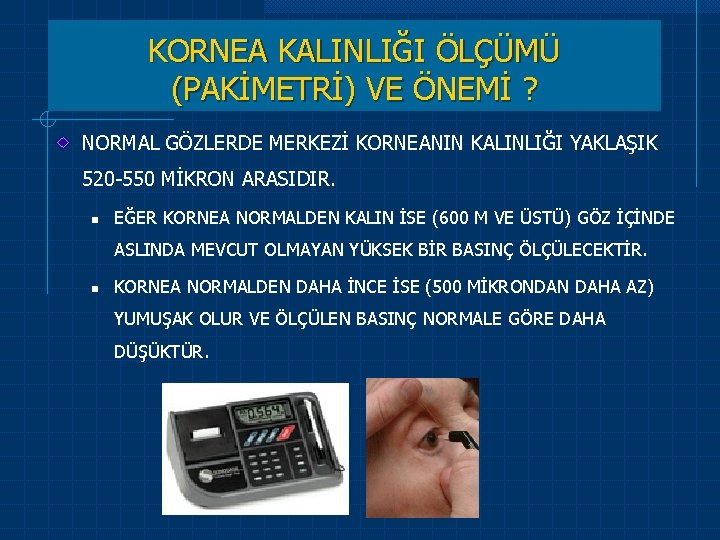 KORNEA KALINLIĞI ÖLÇÜMÜ (PAKİMETRİ) VE ÖNEMİ ?

NORMAL GÖZLERDE MERKEZİ KORNEANIN KALINLIĞI YAKLAŞIK 520-550 MİKRON ARASIDIR.

EĞER KORNEA NORMALDEN KALIN İSE (600 M VE ÜSTÜ) GÖZ İÇİNDE ASLINDA MEVCUT OLMAYAN YÜKSEK BİR BASINÇ ÖLÇÜLECEKTİR.

KORNEA NORMALDEN DAHA İNCE İSE (500 MİKRONDAN DAHA AZ) YUMUŞAK OLUR VE ÖLÇÜLEN BASINÇ NORMALE GÖRE DAHA DÜŞÜKTÜR.

0.564